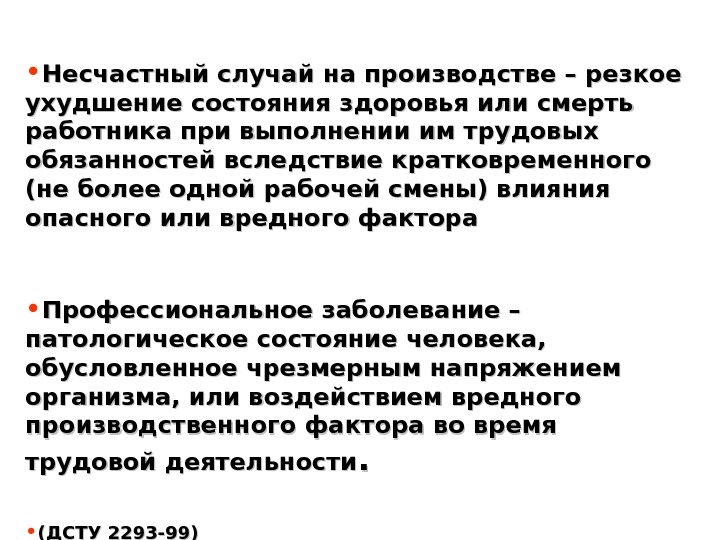 • Несчастный случай на производстве – резкое ухудшение состояния здоровья или смерть работника при выполнении им трудовых обязанностей вследствие кратковременного (не более одной рабочей смены) влияния опасного или вредного фактора

• Профессиональное заболевание – патологическое состояние человека, обусловленное чрезмерным напряжением организма, или воздействием вредного производственного фактора во время трудовой деятельности.

• (ДСТУ 2293-99)